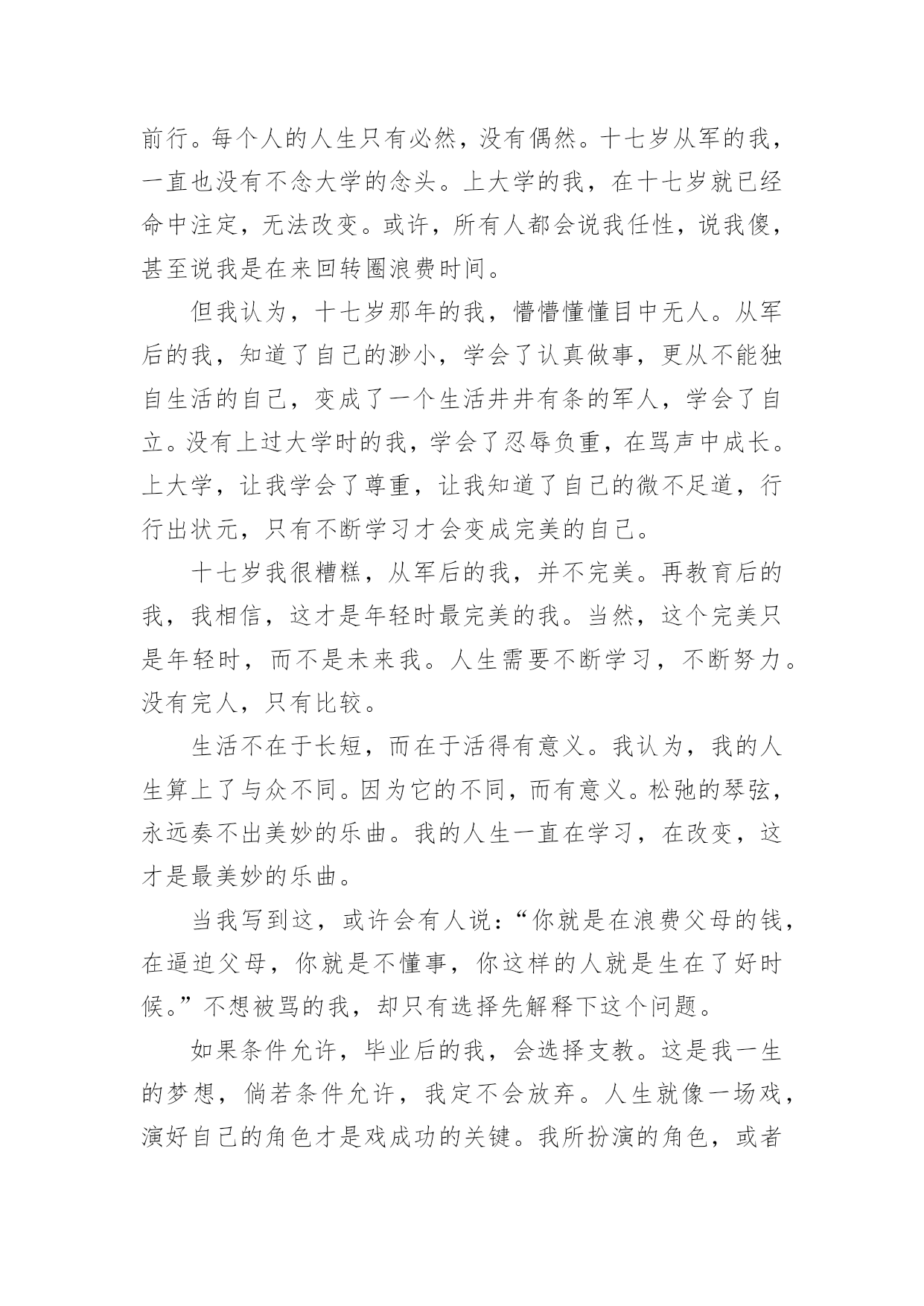 前行。每个人的人生只有必然，没有偶然。十七岁从军的我，一直也没有不念大学的念头。上大学的我，在十七岁就已经命中注定，无法改变。或许，所有人都会说我任性，说我傻，甚至说我是在来回转圈浪费时间。

但我认为，十七岁那年的我，懵懵懂懂目中无人。从军后的我，知道了自己的渺小，学会了认真做事，更从不能独自生活的自己，变成了一个生活井井有条的军人，学会了自立。没有上过大学时的我，学会了忍辱负重，在骂声中成长。上大学，让我学会了尊重，让我知道了自己的微不足道，行行出状元，只有不断学习才会变成完美的自己。

十七岁我很糟糕，从军后的我，并不完美。再教育后的我，我相信，这才是年轻时最完美的我。当然，这个完美只是年轻时，而不是未来我。人生需要不断学习，不断努力。没有完人，只有比较。

生活不在于长短，而在于活得有意义。我认为，我的人生算上了与众不同。因为它的不同，而有意义。松弛的琴弦，永远奏不出美妙的乐曲。我的人生一直在学习，在改变，这才是最美妙的乐曲。

当我写到这，或许会有人说：“你就是在浪费父母的钱，在逼迫父母，你就是不懂事，你这样的人就是生在了好时候。”不想被骂的我，却只有选择先解释下这个问题。

如果条件允许，毕业后的我，会选择支教。这是我一生的梦想，倘若条件允许，我定不会放弃。人生就像一场戏，演好自己的角色才是戏成功的关键。我所扮演的角色，或者